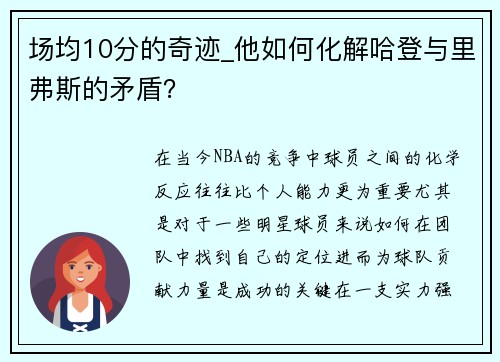 场均10分的奇迹_他如何化解哈登与里弗斯的矛盾?

在当今NBA的竞争中球员之间的化学反应往往比个人能力更为重要尤其是对于一些明星球员来说如何在团队中找到自己的定位进而为球队贡献力量是成功的关键在一支实力强